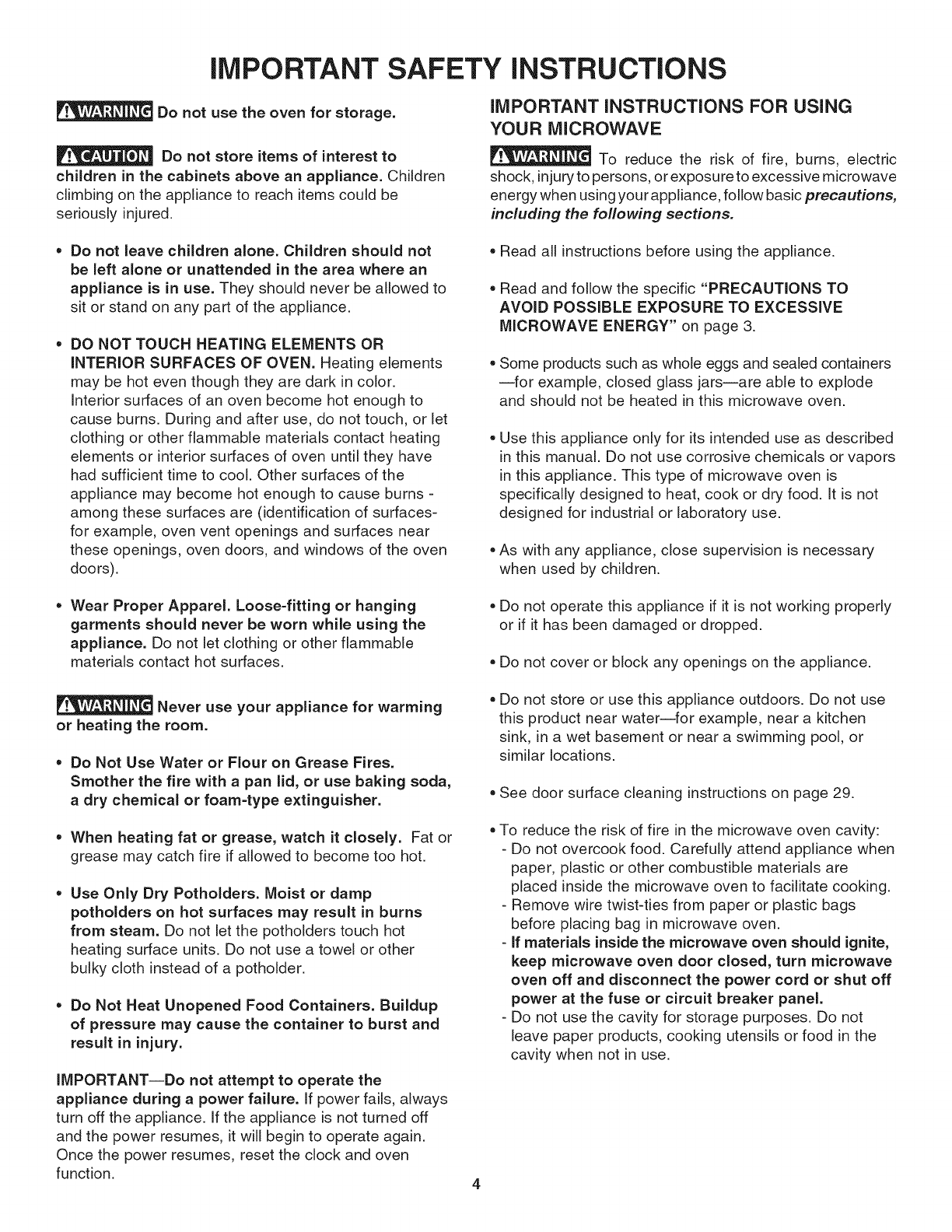 IMPORTANT SAFETY INSTRUCTIONS

WARNING Do not use the oven for storage.

CAUTION Do not store items of interest to children in the cabinets above an appliance. Children climbing on the appliance to reach items could be seriously injured.

• Do not leave children alone. Children should not be left alone or unattended in the area where an appliance is in use. They should never be allowed to sit or stand on any part of the appliance.

• DO NOT TOUCH HEATING ELEMENTS OR INTERIOR SURFACES OF OVEN. Heating elements may be hot even though they are dark in color. Interior surfaces of an oven become hot enough to cause burns. During and after use, do not touch, or let clothing or other flammable materials contact heating elements or interior surfaces of oven until they have had sufficient time to cool. Other surfaces of the appliance may become hot enough to cause burns - among these surfaces are (identification of surfaces- for example, oven vent openings and surfaces near these openings, oven doors, and windows of the oven doors).

• Wear Proper Apparel. Loose-fitting or hanging garments should never be worn while using the appliance. Do not let clothing or other flammable materials contact hot surfaces.

WARNING Never use your appliance for warming or heating the room.

• Do Not Use Water or Flour on Grease Fires. Smother the fire with a pan lid, or use baking soda, a dry chemical or foam-type extinguisher.

• When heating fat or grease, watch it closely. Fat or grease may catch fire if allowed to become too hot.

• Use Only Dry Potholders. Moist or damp potholders on hot surfaces may result in burns from steam. Do not let the potholders touch hot heating surface units. Do not use a towel or other bulky cloth instead of a potholder.

• Do Not Heat Unopened Food Containers. Buildup of pressure may cause the container to burst and result in injury.

IMPORTANT—Do not attempt to operate the appliance during a power failure. If power fails, always turn off the appliance. If the appliance is not turned off and the power resumes, it will begin to operate again. Once the power resumes, reset the clock and oven function.

IMPORTANT INSTRUCTIONS FOR USING YOUR MICROWAVE

WARNING To reduce the risk of fire, burns, electric shock, injury to persons, or exposure to excessive microwave energy when using your appliance, follow basic precautions, including the following sections.

• Read all instructions before using the appliance.

• Read and follow the specific "PRECAUTIONS TO AVOID POSSIBLE EXPOSURE TO EXCESSIVE MICROWAVE ENERGY" on page 3.

• Some products such as whole eggs and sealed containers —for example, closed glass jars—are able to explode and should not be heated in this microwave oven.

• Use this appliance only for its intended use as described in this manual. Do not use corrosive chemicals or vapors in this appliance. This type of microwave oven is specifically designed to heat, cook or dry food. It is not designed for industrial or laboratory use.

• As with any appliance, close supervision is necessary when used by children.

• Do not operate this appliance if it is not working properly or if it has been damaged or dropped.

• Do not cover or block any openings on the appliance.

• Do not store or use this appliance outdoors. Do not use this product near water—for example, near a kitchen sink, in a wet basement or near a swimming pool, or similar locations.

• See door surface cleaning instructions on page 29.

• To reduce the risk of fire in the microwave oven cavity:
- Do not overcook food. Carefully attend appliance when paper, plastic or other combustible materials are placed inside the microwave oven to facilitate cooking.
- Remove wire twist-ties from paper or plastic bags before placing bag in microwave oven.
- If materials inside the microwave oven should ignite, keep microwave oven door closed, turn microwave oven off and disconnect the power cord or shut off power at the fuse or circuit breaker panel.
- Do not use the cavity for storage purposes. Do not leave paper products, cooking utensils or food in the cavity when not in use.

4